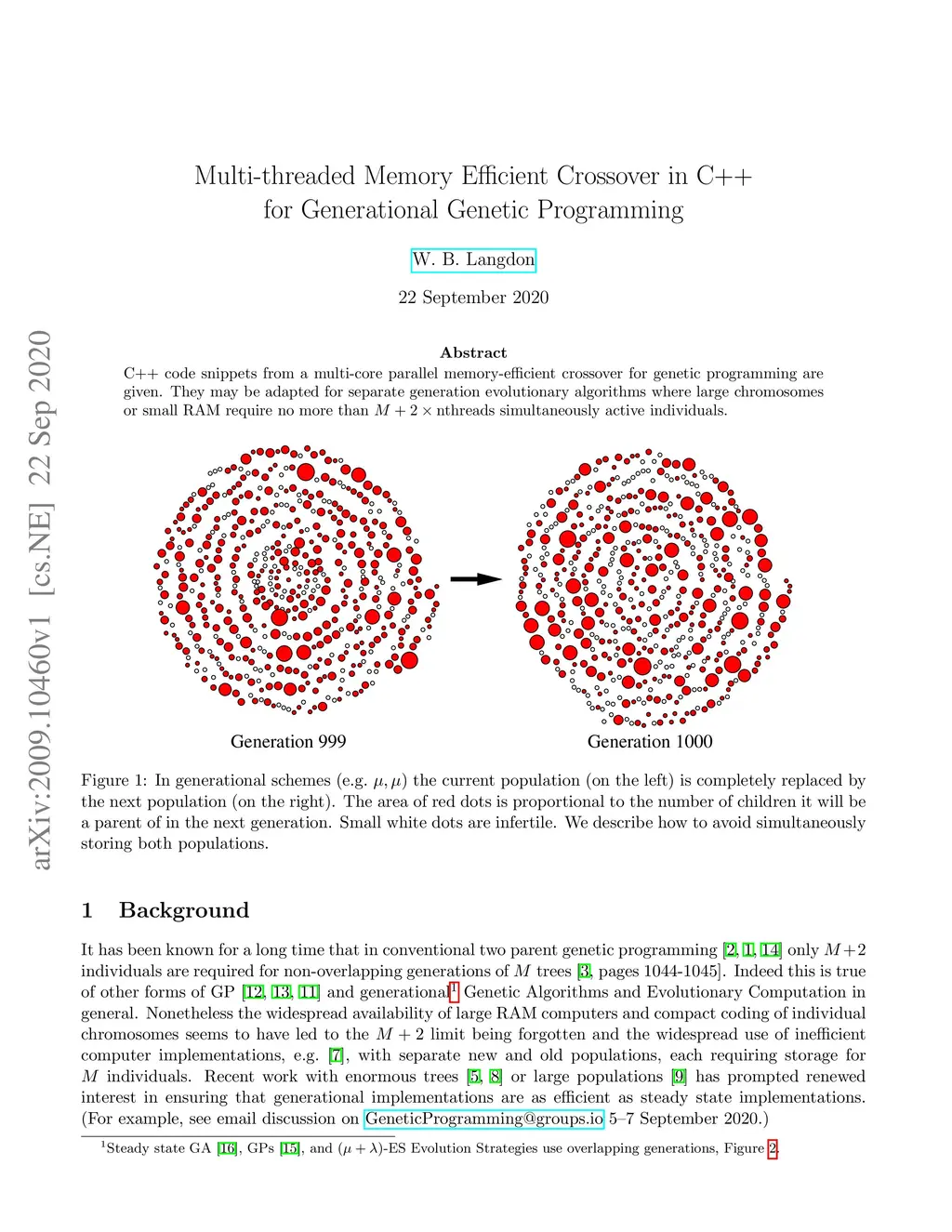 arXiv:2009.10460v1 [cs.NE] 22 Sep 2020

Multi-threaded Memory Efficient Crossover in C++ for Generational Genetic Programming

W. B. Langdon

22 September 2020

Abstract

C++ code snippets from a multi-core parallel memory-efficient crossover for genetic programming are given. They may be adapted for separate generation evolutionary algorithms where large chromosomes or small RAM require no more than $M + 2 \times$ nthreads simultaneously active individuals.

Generation 999

Generation 1000

Figure 1: In generational schemes (e.g. $\mu, \mu$) the current population (on the left) is completely replaced by the next population (on the right). The area of red dots is proportional to the number of children it will be a parent of in the next generation. Small white dots are infertile. We describe how to avoid simultaneously storing both populations.

1 Background

It has been known for a long time that in conventional two parent genetic programming [2, 1, 14] only $M+2$ individuals are required for non-overlapping generations of $M$ trees [3, pages 1044-1045]. Indeed this is true of other forms of GP [12, 13, 11] and generational$^1$ Genetic Algorithms and Evolutionary Computation in general. Nonetheless the widespread availability of large RAM computers and compact coding of individual chromosomes seems to have led to the $M + 2$ limit being forgotten and the widespread use of inefficient computer implementations, e.g. [7], with separate new and old populations, each requiring storage for $M$ individuals. Recent work with enormous trees [5, 8] or large populations [9] has prompted renewed interest in ensuring that generational implementations are as efficient as steady state implementations. (For example, see email discussion on GeneticProgramming@groups.io 5–7 September 2020.)

$^1$Steady state GA [16], GPs [15], and $(\mu + \lambda)$-ES Evolution Strategies use overlapping generations, Figure 2.